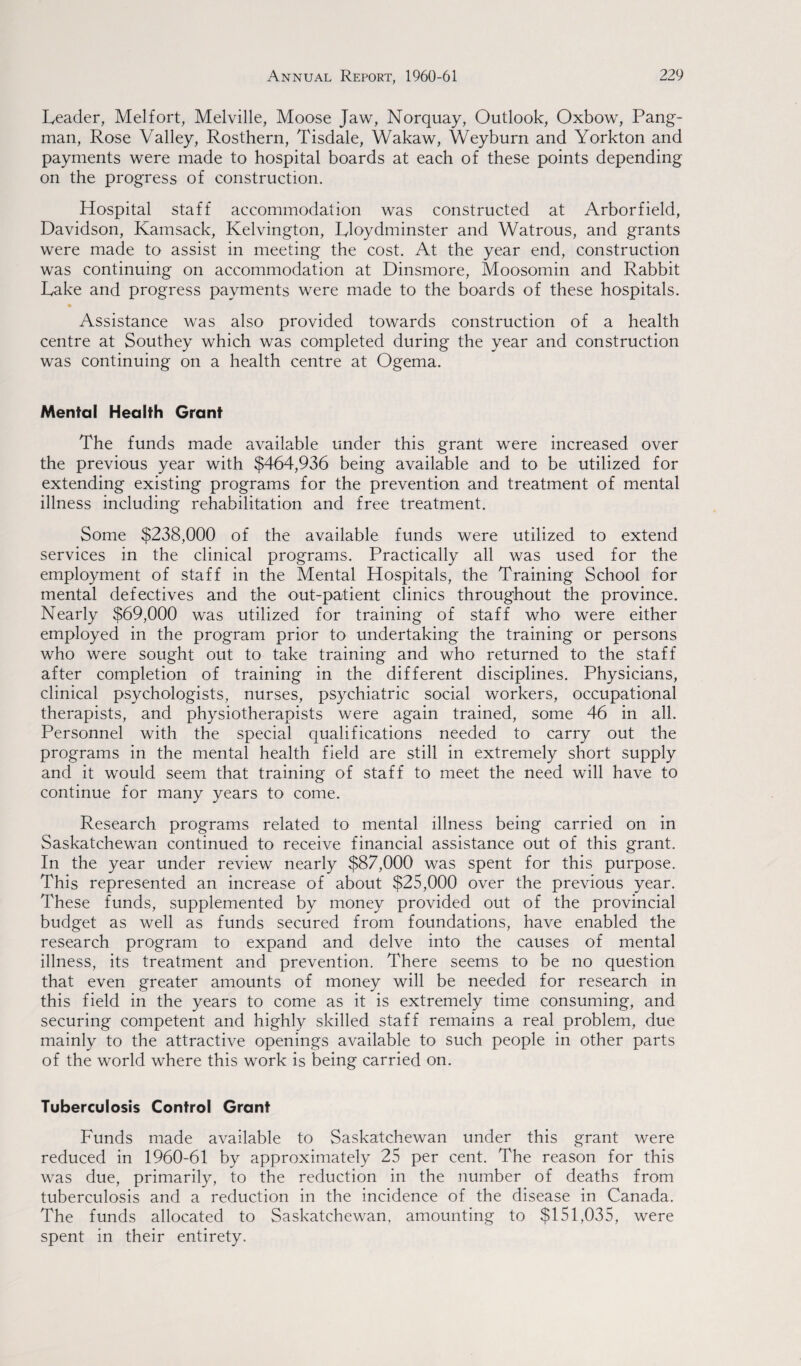 Annual Report, 1960-61 229

Leader, Melfort, Melville, Moose Jaw, Norquay, Outlook, Oxbow, Pangman, Rose Valley, Rosthern, Tisdale, Wakaw, Weyburn and Yorkton and payments were made to hospital boards at each of these points depending on the progress of construction.

Hospital staff accommodation was constructed at Arborfield, Davidson, Kamsack, Kelvington, Lloydminster and Watrous, and grants were made to assist in meeting the cost. At the year end, construction was continuing on accommodation at Dinsmore, Moosomin and Rabbit Lake and progress payments were made to the boards of these hospitals.

Assistance was also provided towards construction of a health centre at Southey which was completed during the year and construction was continuing on a health centre at Ogema.

Mental Health Grant

The funds made available under this grant were increased over the previous year with $464,936 being available and to be utilized for extending existing programs for the prevention and treatment of mental illness including rehabilitation and free treatment.

Some $238,000 of the available funds were utilized to extend services in the clinical programs. Practically all was used for the employment of staff in the Mental Hospitals, the Training School for mental defectives and the out-patient clinics throughout the province. Nearly $69,000 was utilized for training of staff who were either employed in the program prior to undertaking the training or persons who were sought out to take training and who returned to the staff after completion of training in the different disciplines. Physicians, clinical psychologists, nurses, psychiatric social workers, occupational therapists, and physiotherapists were again trained, some 46 in all. Personnel with the special qualifications needed to carry out the programs in the mental health field are still in extremely short supply and it would seem that training of staff to meet the need will have to continue for many years to come.

Research programs related to mental illness being carried on in Saskatchewan continued to receive financial assistance out of this grant. In the year under review nearly $87,000 was spent for this purpose. This represented an increase of about $25,000 over the previous year. These funds, supplemented by money provided out of the provincial budget as well as funds secured from foundations, have enabled the research program to expand and delve into the causes of mental illness, its treatment and prevention. There seems to be no question that even greater amounts of money will be needed for research in this field in the years to come as it is extremely time consuming, and securing competent and highly skilled staff remains a real problem, due mainly to the attractive openings available to such people in other parts of the world where this work is being carried on.

Tuberculosis Control Grant

Funds made available to Saskatchewan under this grant were reduced in 1960-61 by approximately 25 per cent. The reason for this was due, primarily, to the reduction in the number of deaths from tuberculosis and a reduction in the incidence of the disease in Canada. The funds allocated to Saskatchewan, amounting to $151,035, were spent in their entirety.